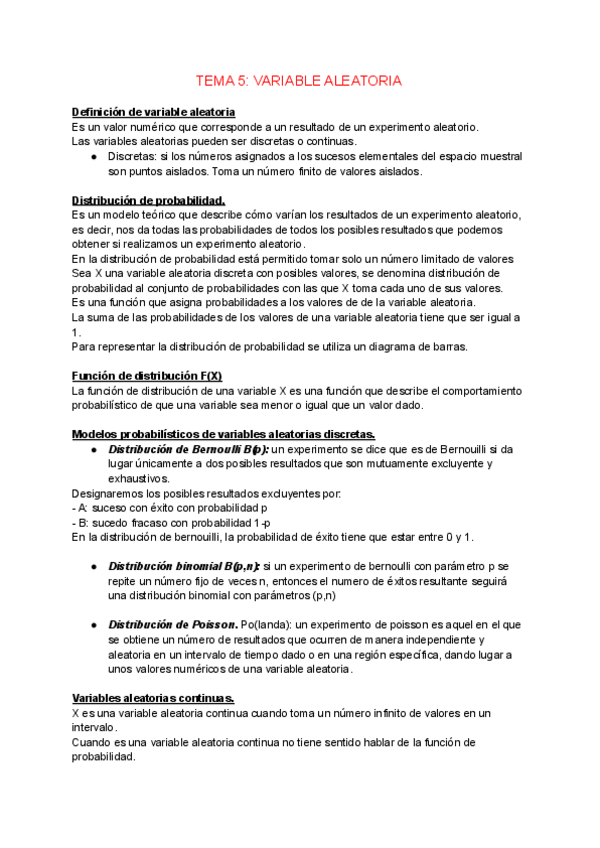 TEMA 5: VARIABLE ALEATORIA

Definición de variable aleatoria
Es un valor numérico que corresponde a un resultado de un experimento aleatorio.
Las variables aleatorias pueden ser discretas o continuas.
● Discretas: si los números asignados a los sucesos elementales del espacio muestral son puntos aislados. Toma un número finito de valores aislados.

Distribución de probabilidad.
Es un modelo teórico que describe cómo varían los resultados de un experimento aleatorio, es decir, nos da todas las probabilidades de todos los posibles resultados que podemos obtener si realizamos un experimento aleatorio.
En la distribución de probabilidad está permitido tomar solo un número limitado de valores
Sea X una variable aleatoria discreta con posibles valores, se denomina distribución de probabilidad al conjunto de probabilidades con las que X toma cada uno de sus valores.
Es una función que asigna probabilidades a los valores de de la variable aleatoria.
La suma de las probabilidades de los valores de una variable aleatoria tiene que ser igual a 1.
Para representar la distribución de probabilidad se utiliza un diagrama de barras.

Función de distribución F(X)
La función de distribución de una variable X es una función que describe el comportamiento probabilístico de que una variable sea menor o igual que un valor dado.

Modelos probabilísticos de variables aleatorias discretas.
● Distribución de Bernoulli B(p): un experimento se dice que es de Bernouilli si da lugar únicamente a dos posibles resultados que son mutuamente excluyente y exhaustivos.
Designaremos los posibles resultados excluyentes por:
- A: suceso con éxito con probabilidad p
- B: sucedo fracaso con probabilidad 1-p
En la distribución de bernouilli, la probabilidad de éxito tiene que estar entre 0 y 1.

● Distribución binomial B(p,n): si un experimento de bernoulli con parámetro p se repite un número fijo de veces n, entonces el numero de éxitos resultante seguirá una distribución binomial con parámetros (p,n)

● Distribución de Poisson. Po(landa): un experimento de poisson es aquel en el que se obtiene un número de resultados que ocurren de manera independiente y aleatoria en un intervalo de tiempo dado o en una región específica, dando lugar a unos valores numéricos de una variable aleatoria.

Variables aleatorias continuas.
X es una variable aleatoria continua cuando toma un número infinito de valores en un intervalo.
Cuando es una variable aleatoria continua no tiene sentido hablar de la función de probabilidad.